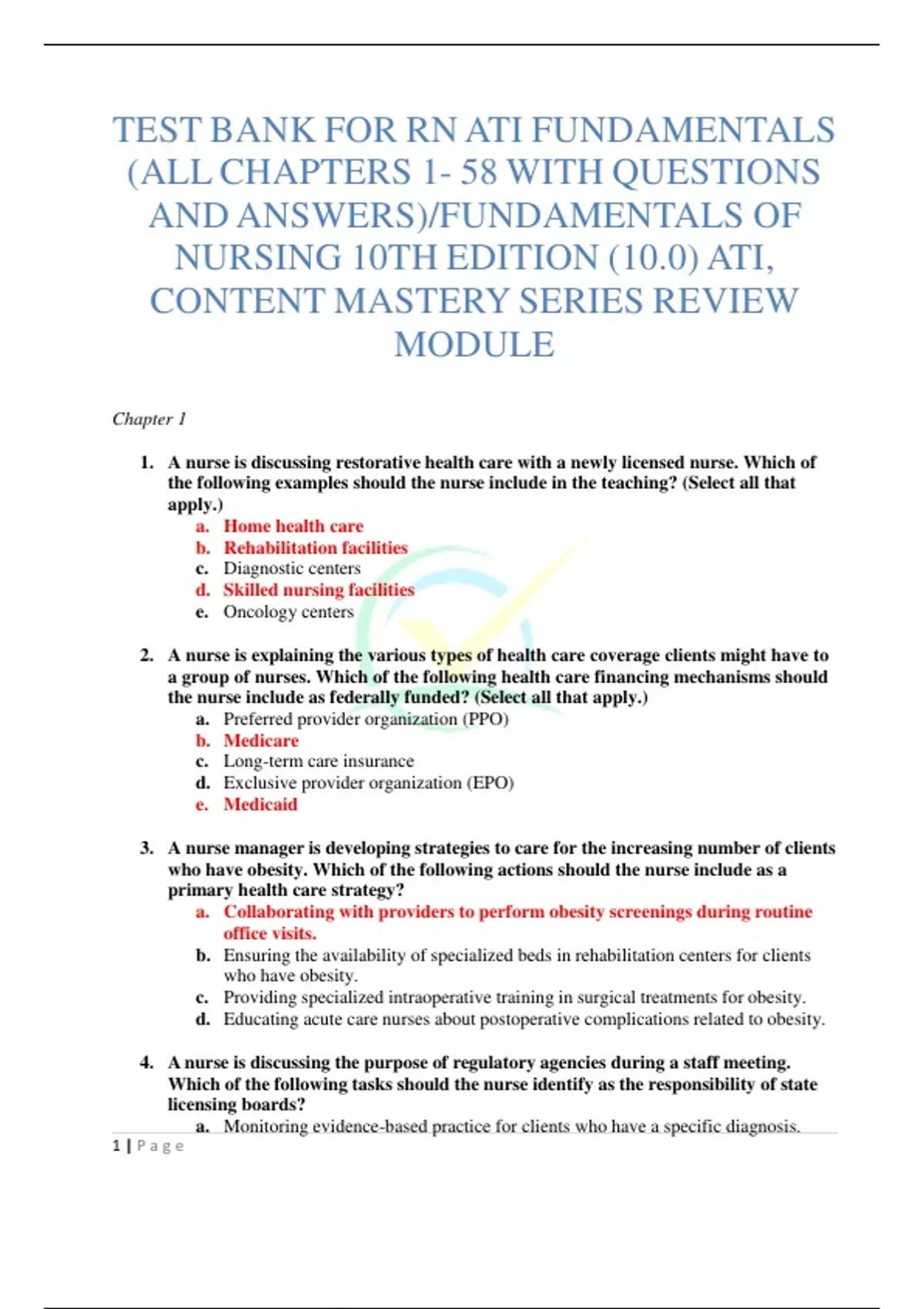 TEST BANK FOR RN ATI FUNDAMENTALS (ALL CHAPTERS 1- 58 WITH QUESTIONS AND ANSWERS)/FUNDAMENTALS OF NURSING 10TH EDITION (10.0) ATI, CONTENT MASTERY SERIES REVIEW MODULE

Chapter 1

1. A nurse is discussing restorative health care with a newly licensed nurse. Which of the following examples should the nurse include in the teaching? (Select all that apply.)
a. Home health care
b. Rehabilitation facilities
c. Diagnostic centers
d. Skilled nursing facilities
e. Oncology centers

2. A nurse is explaining the various types of health care coverage clients might have to a group of nurses. Which of the following health care financing mechanisms should the nurse include as federally funded? (Select all that apply.)
a. Preferred provider organization (PPO)
b. Medicare
c. Long-term care insurance
d. Exclusive provider organization (EPO)
e. Medicaid

3. A nurse manager is developing strategies to care for the increasing number of clients who have obesity. Which of the following actions should the nurse include as a primary health care strategy?
a. Collaborating with providers to perform obesity screenings during routine office visits.
b. Ensuring the availability of specialized beds in rehabilitation centers for clients who have obesity.
c. Providing specialized intraoperative training in surgical treatments for obesity.
d. Educating acute care nurses about postoperative complications related to obesity.

4. A nurse is discussing the purpose of regulatory agencies during a staff meeting. Which of the following tasks should the nurse identify as the responsibility of state licensing boards?
a. Monitoring evidence-based practice for clients who have a specific diagnosis.

1 | Page